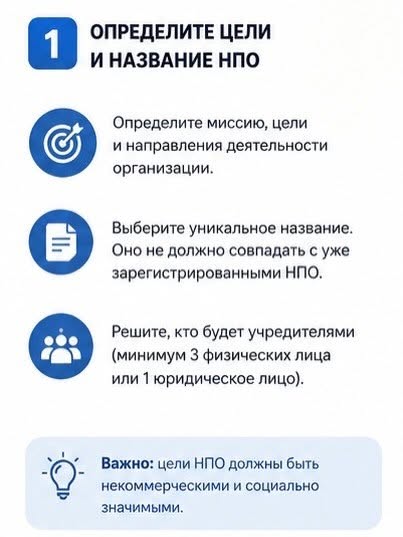 1

ОПРЕДЕЛИТЕ ЦЕЛИ И НАЗВАНИЕ НПО

Определите миссию, цели и направления деятельности организации.

Выберите уникальное название. Оно не должно совпадать с уже зарегистрированными НПО.

Решите, кто будет учредителями (минимум 3 физических лица или 1 юридическое лицо).

Важно: цели НПО должны быть некоммерческими и социально значимыми.